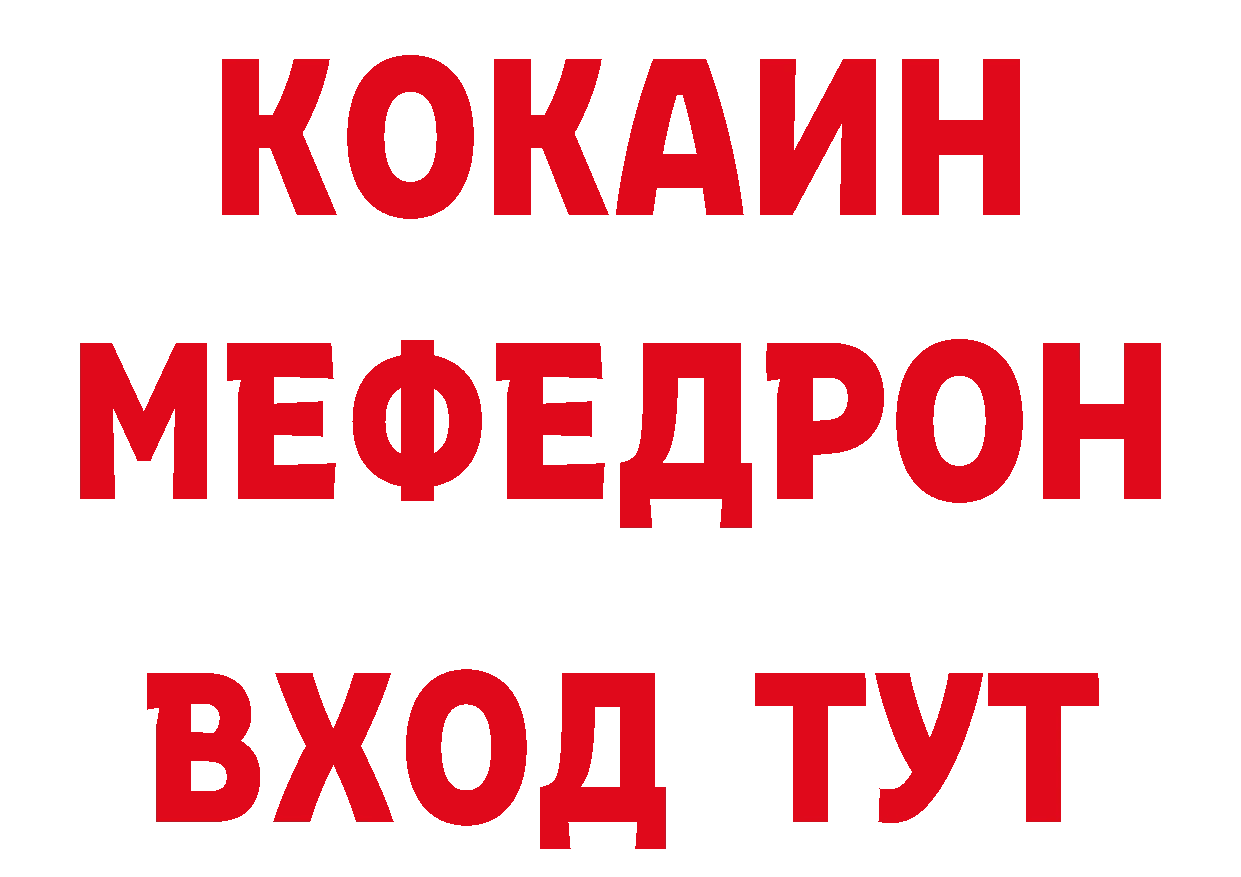 КОКАИН
МЕФЕДРОН
ВХОД ТУТ